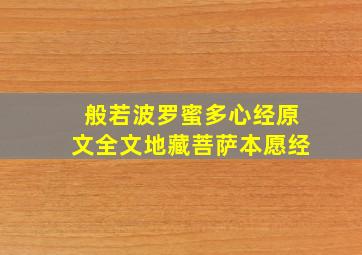 般若波罗蜜多心经原文全文地藏菩萨本愿经